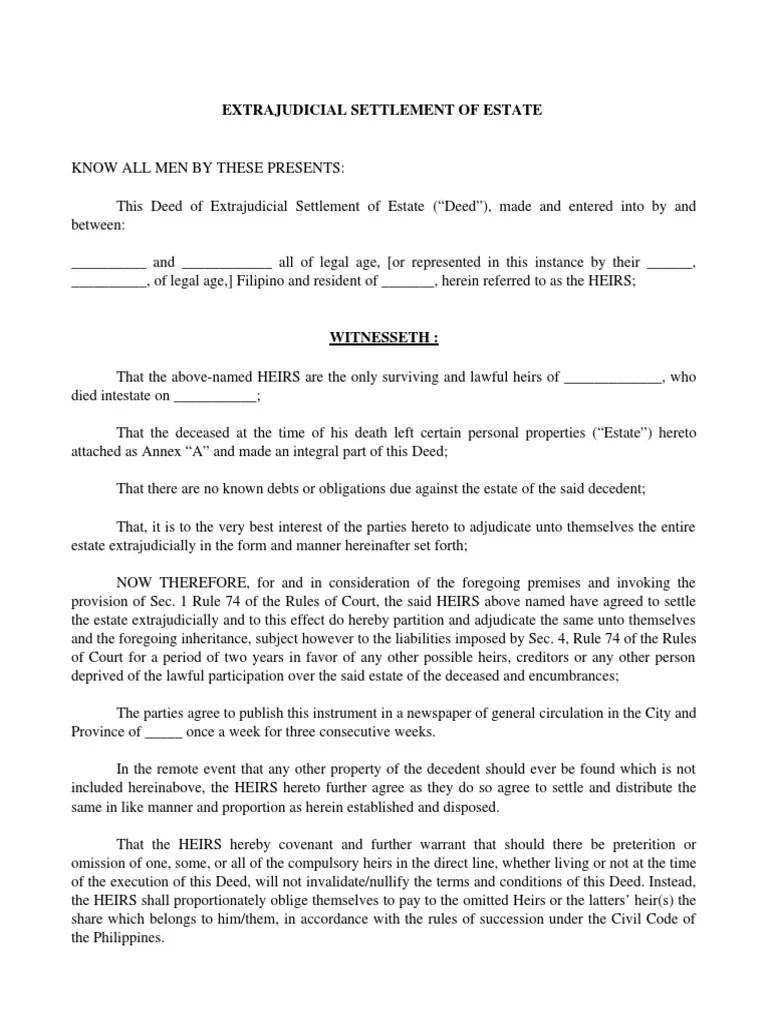 EXTRAJUDICIAL SETTLEMENT OF ESTATE

KNOW ALL MEN BY THESE PRESENTS:

This Deed of Extrajudicial Settlement of Estate (“Deed”), made and entered into by and between:

__________ and ____________ all of legal age, [or represented in this instance by their ______, __________, of legal age,] Filipino and resident of _______, herein referred to as the HEIRS;

WITNESSETH :

That the above-named HEIRS are the only surviving and lawful heirs of _____________, who died intestate on ___________;

That the deceased at the time of his death left certain personal properties (“Estate”) hereto attached as Annex “A” and made an integral part of this Deed;

That there are no known debts or obligations due against the estate of the said decedent;

That, it is to the very best interest of the parties hereto to adjudicate unto themselves the entire estate extrajudicially in the form and manner hereinafter set forth;

NOW THEREFORE, for and in consideration of the foregoing premises and invoking the provision of Sec. 1 Rule 74 of the Rules of Court, the said HEIRS above named have agreed to settle the estate extrajudicially and to this effect do hereby partition and adjudicate the same unto themselves and the foregoing inheritance, subject however to the liabilities imposed by Sec. 4, Rule 74 of the Rules of Court for a period of two years in favor of any other possible heirs, creditors or any other person deprived of the lawful participation over the said estate of the deceased and encumbrances;

The parties agree to publish this instrument in a newspaper of general circulation in the City and Province of _____ once a week for three consecutive weeks.

In the remote event that any other property of the decedent should ever be found which is not included hereinabove, the HEIRS hereto further agree as they do so agree to settle and distribute the same in like manner and proportion as herein established and disposed.

That the HEIRS hereby covenant and further warrant that should there be preterition or omission of one, some, or all of the compulsory heirs in the direct line, whether living or not at the time of the execution of this Deed, will not invalidate/nullify the terms and conditions of this Deed. Instead, the HEIRS shall proportionately oblige themselves to pay to the omitted Heirs or the latters’ heir(s) the share which belongs to him/them, in accordance with the rules of succession under the Civil Code of the Philippines.